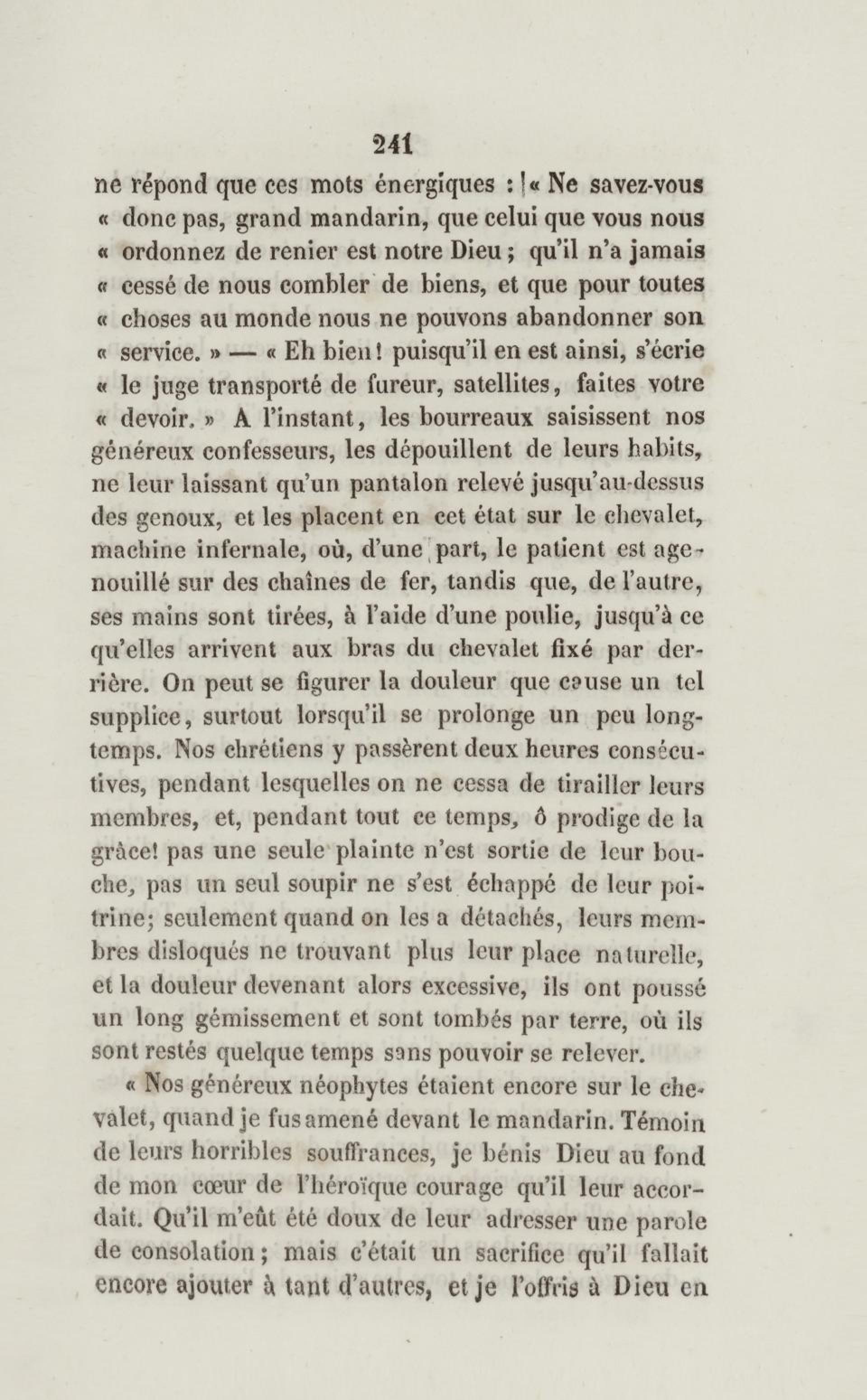 241

ne répond que ces mots énergiques : « Ne savez-vous « donc pas, grand mandarin, que celui que vous nous « ordonnez de renier est notre Dieu ; qu'il n'a jamais « cessé de nous combler de biens, et que pour toutes « choses au monde nous ne pouvons abandonner son « service. » — « Eh bien ! puisqu'il en est ainsi, s'écrie « le juge transporté de fureur, satellites, faites votre « devoir. » A l'instant, les bourreaux saisissent nos généreux confesseurs, les dépouillent de leurs habits, ne leur laissant qu'un pantalon relevé jusqu'au-dessus des genoux, et les placent en cet état sur le chevalet, machine infernale, où, d'une part, le patient est agenouillé sur des chaînes de fer, tandis que, de l'autre, ses mains sont tirées, à l'aide d'une poulie, jusqu'à ce qu'elles arrivent aux bras du chevalet fixé par derrière. On peut se figurer la douleur que cause un tel supplice, surtout lorsqu'il se prolonge un peu longtemps. Nos chrétiens y passèrent deux heures consécutives, pendant lesquelles on ne cessa de tirailler leurs membres, et, pendant tout ce temps, ô prodige de la grâce! pas une seule plainte n'est sortie de leur bouche, pas un seul soupir ne s'est échappé de leur poitrine; seulement quand on les a détachés, leurs membres disloqués ne trouvant plus leur place naturelle, et la douleur devenant alors excessive, ils ont poussé un long gémissement et sont tombés par terre, où ils sont restés quelque temps sans pouvoir se relever.

« Nos généreux néophytes étaient encore sur le chevalet, quand je fus amené devant le mandarin. Témoin de leurs horribles souffrances, je bénis Dieu au fond de mon cœur de l'héroïque courage qu'il leur accordait. Qu'il m'eût été doux de leur adresser une parole de consolation ; mais c'était un sacrifice qu'il fallait encore ajouter à tant d'autres, et je l'offris à Dieu en